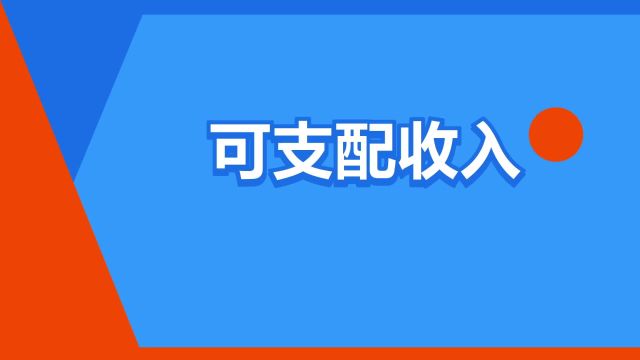 可支配收入